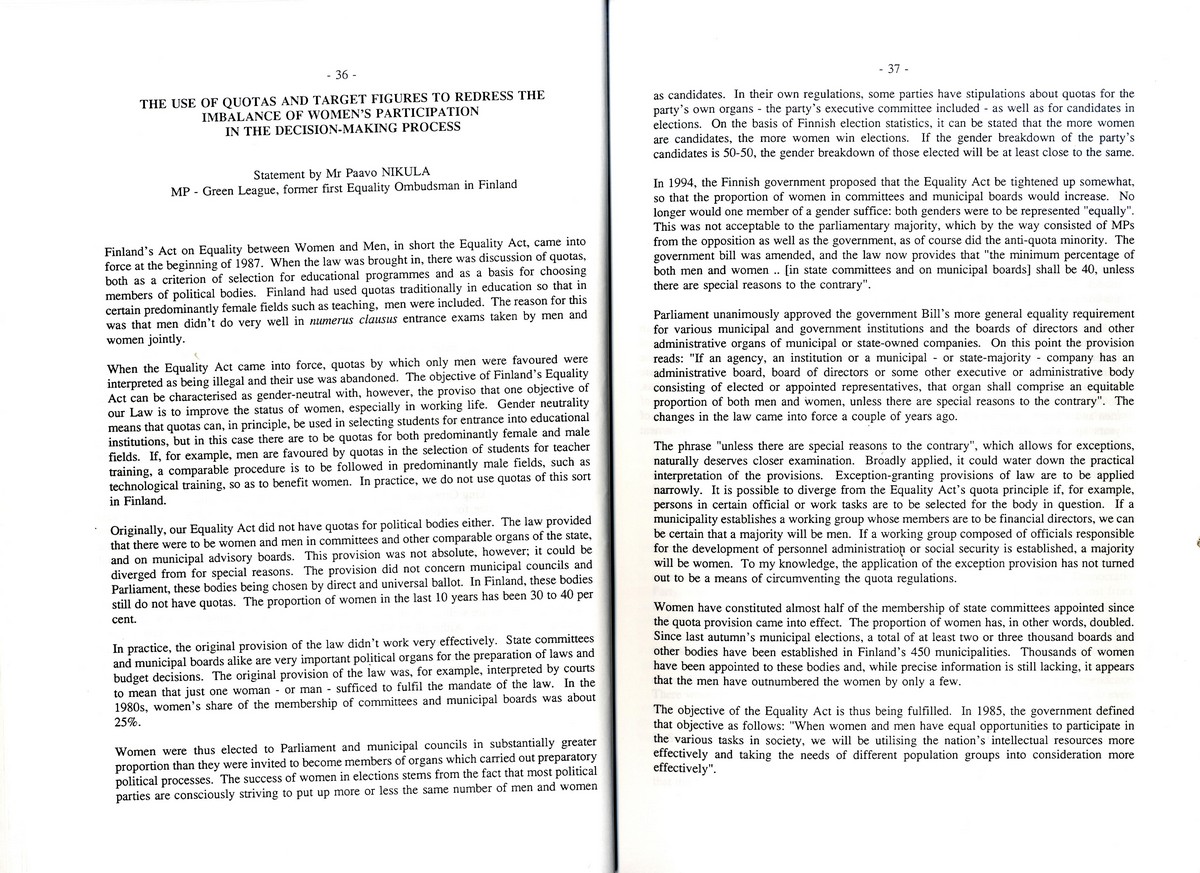 - 36 -

THE USE OF QUOTAS AND TARGET FIGURES TO REDRESS THE IMBALANCE OF WOMEN'S PARTICIPATION IN THE DECISION-MAKING PROCESS

Statement by Mr Paavo NIKULA
MP - Green League, former first Equality Ombudsman in Finland

Finland's Act on Equality between Women and Men, in short the Equality Act, came into force at the beginning of 1987. When the law was brought in, there was discussion of quotas, both as a criterion of selection for educational programmes and as a basis for choosing members of political bodies. Finland had used quotas traditionally in education so that in certain predominantly female fields such as teaching, men were included. The reason for this was that men didn't do very well in numerus clausus entrance exams taken by men and women jointly.

When the Equality Act came into force, quotas by which only men were favoured were interpreted as being illegal and their use was abandoned. The objective of Finland's Equality Act can be characterised as gender-neutral with, however, the proviso that one objective of our Law is to improve the status of women, especially in working life. Gender neutrality means that quotas can, in principle, be used in selecting students for entrance into educational institutions, but in this case there are to be quotas for both predominantly female and male fields. If, for example, men are favoured by quotas in the selection of students for teacher training, a comparable procedure is to be followed in predominantly male fields, such as technological training, so as to benefit women. In practice, we do not use quotas of this sort in Finland.

Originally, our Equality Act did not have quotas for political bodies either. The law provided that there were to be women and men in committees and other comparable organs of the state, and on municipal advisory boards. This provision was not absolute, however; it could be diverged from for special reasons. The provision did not concern municipal councils and Parliament, these bodies being chosen by direct and universal ballot. In Finland, these bodies still do not have quotas. The proportion of women in the last 10 years has been 30 to 40 per cent.

In practice, the original provision of the law didn't work very effectively. State committees and municipal boards alike are very important political organs for the preparation of laws and budget decisions. The original provision of the law was, for example, interpreted by courts to mean that just one woman - or man - sufficed to fulfil the mandate of the law. In the 1980s, women's share of the membership of committees and municipal boards was about 25%.

Women were thus elected to Parliament and municipal councils in substantially greater proportion than they were invited to become members of organs which carried out preparatory political processes. The success of women in elections stems from the fact that most political parties are consciously striving to put up more or less the same number of men and women

- 37 -

as candidates. In their own regulations, some parties have stipulations about quotas for the party's own organs - the party's executive committee included - as well as for candidates in elections. On the basis of Finnish election statistics, it can be stated that the more women are candidates, the more women win elections. If the gender breakdown of the party's candidates is 50-50, the gender breakdown of those elected will be at least close to the same.

In 1994, the Finnish government proposed that the Equality Act be tightened up somewhat, so that the proportion of women in committees and municipal boards would increase. No longer would one member of a gender suffice: both genders were to be represented "equally". This was not acceptable to the parliamentary majority, which by the way consisted of MPs from the opposition as well as the government, as of course did the anti-quota minority. The government bill was amended, and the law now provides that "the minimum percentage of both men and women .. [in state committees and on municipal boards] shall be 40, unless there are special reasons to the contrary".

Parliament unanimously approved the government Bill's more general equality requirement for various municipal and government institutions and the boards of directors and other administrative organs of municipal or state-owned companies. On this point the provision reads: "If an agency, an institution or a municipal - or state-majority - company has an administrative board, board of directors or some other executive or administrative body consisting of elected or appointed representatives, that organ shall comprise an equitable proportion of both men and women, unless there are special reasons to the contrary". The changes in the law came into force a couple of years ago.

The phrase "unless there are special reasons to the contrary", which allows for exceptions, naturally deserves closer examination. Broadly applied, it could water down the practical interpretation of the provisions. Exception-granting provisions of law are to be applied narrowly. It is possible to diverge from the Equality Act's quota principle if, for example, persons in certain official or work tasks are to be selected for the body in question. If a municipality establishes a working group whose members are to be financial directors, we can be certain that a majority will be men. If a working group composed of officials responsible for the development of personnel administration or social security is established, a majority will be women. To my knowledge, the application of the exception provision has not turned out to be a means of circumventing the quota regulations.

Women have constituted almost half of the membership of state committees appointed since the quota provision came into effect. The proportion of women has, in other words, doubled. Since last autumn's municipal elections, a total of at least two or three thousand boards and other bodies have been established in Finland's 450 municipalities. Thousands of women have been appointed to these bodies and, while precise information is still lacking, it appears that the men have outnumbered the women by only a few.

The objective of the Equality Act is thus being fulfilled. In 1985, the government defined that objective as follows: "When women and men have equal opportunities to participate in the various tasks in society, we will be utilising the nation's intellectual resources more effectively and taking the needs of different population groups into consideration more effectively".